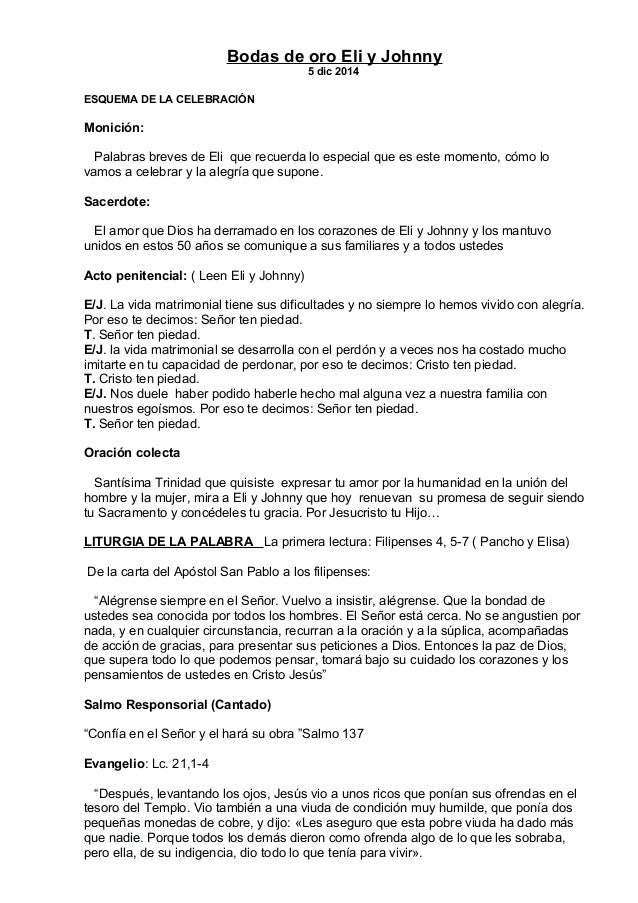 Bodas de oro Eli y Johnny
5 dic 2014

ESQUEMA DE LA CELEBRACIÓN

Monición:

Palabras breves de Eli que recuerda lo especial que es este momento, cómo lo vamos a celebrar y la alegría que supone.

Sacerdote:

El amor que Dios ha derramado en los corazones de Eli y Johnny y los mantuvo unidos en estos 50 años se comunique a sus familiares y a todos ustedes

Acto penitencial: ( Leen Eli y Johnny)

E/J. La vida matrimonial tiene sus dificultades y no siempre lo hemos vivido con alegría. Por eso te decimos: Señor ten piedad.
T. Señor ten piedad.
E/J. la vida matrimonial se desarrolla con el perdón y a veces nos ha costado mucho imitarte en tu capacidad de perdonar, por eso te decimos: Cristo ten piedad.
T. Cristo ten piedad.
E/J. Nos duele haber podido haberle hecho mal alguna vez a nuestra familia con nuestros egoísmos. Por eso te decimos: Señor ten piedad.
T. Señor ten piedad.

Oración colecta

Santísima Trinidad que quisiste expresar tu amor por la humanidad en la unión del hombre y la mujer, mira a Eli y Johnny que hoy renuevan su promesa de seguir siendo tu Sacramento y concédeles tu gracia. Por Jesucristo tu Hijo…

LITURGIA DE LA PALABRA La primera lectura: Filipenses 4, 5-7 ( Pancho y Elisa)

De la carta del Apóstol San Pablo a los filipenses:

“Alégrense siempre en el Señor. Vuelvo a insistir, alégrense. Que la bondad de ustedes sea conocida por todos los hombres. El Señor está cerca. No se angustien por nada, y en cualquier circunstancia, recurran a la oración y a la súplica, acompañadas de acción de gracias, para presentar sus peticiones a Dios. Entonces la paz de Dios, que supera todo lo que podemos pensar, tomará bajo su cuidado los corazones y los pensamientos de ustedes en Cristo Jesús”

Salmo Responsorial (Cantado)

“Confía en el Señor y el hará su obra ”Salmo 137

Evangelio: Lc. 21,1-4

“Después, levantando los ojos, Jesús vio a unos ricos que ponían sus ofrendas en el tesoro del Templo. Vio también a una viuda de condición muy humilde, que ponía dos pequeñas monedas de cobre, y dijo: «Les aseguro que esta pobre viuda ha dado más que nadie. Porque todos los demás dieron como ofrenda algo de lo que les sobraba, pero ella, de su indigencia, dio todo lo que tenía para vivir».